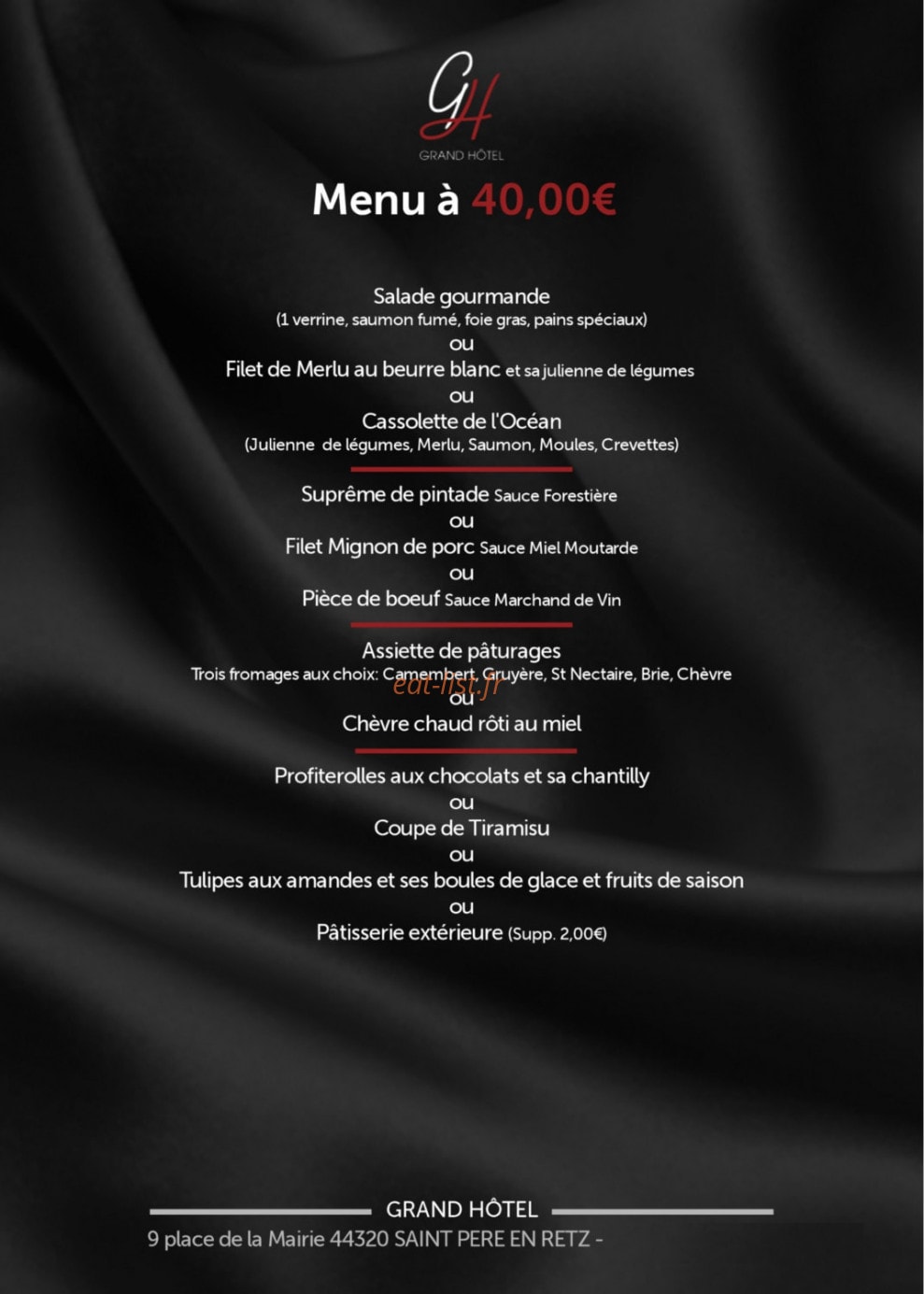 GH
GRAND HÔTEL

Menu à 40,00€

Salade gourmande
(1 verrine, saumon fumé, foie gras, pains spéciaux)
ou
Filet de Merlu au beurre blanc et sa julienne de légumes
ou
Cassolette de l'Océan
(Julienne de légumes, Merlu, Saumon, Moules, Crevettes)

Suprême de pintade Sauce Forestière
ou
Filet Mignon de porc Sauce Miel Moutarde
ou
Pièce de boeuf Sauce Marchand de Vin

Assiette de pâturages
Trois fromages aux choix: Camembert, Gruyère, St Nectaire, Brie, Chèvre
eat-list.fr
ou
Chèvre chaud rôti au miel

Profiterolles aux chocolats et sa chantilly
ou
Coupe de Tiramisu
ou
Tulipes aux amandes et ses boules de glace et fruits de saison
ou
Pâtisserie extérieure (Supp. 2,00€)

GRAND HÔTEL
9 place de la Mairie 44320 SAINT PERE EN RETZ -